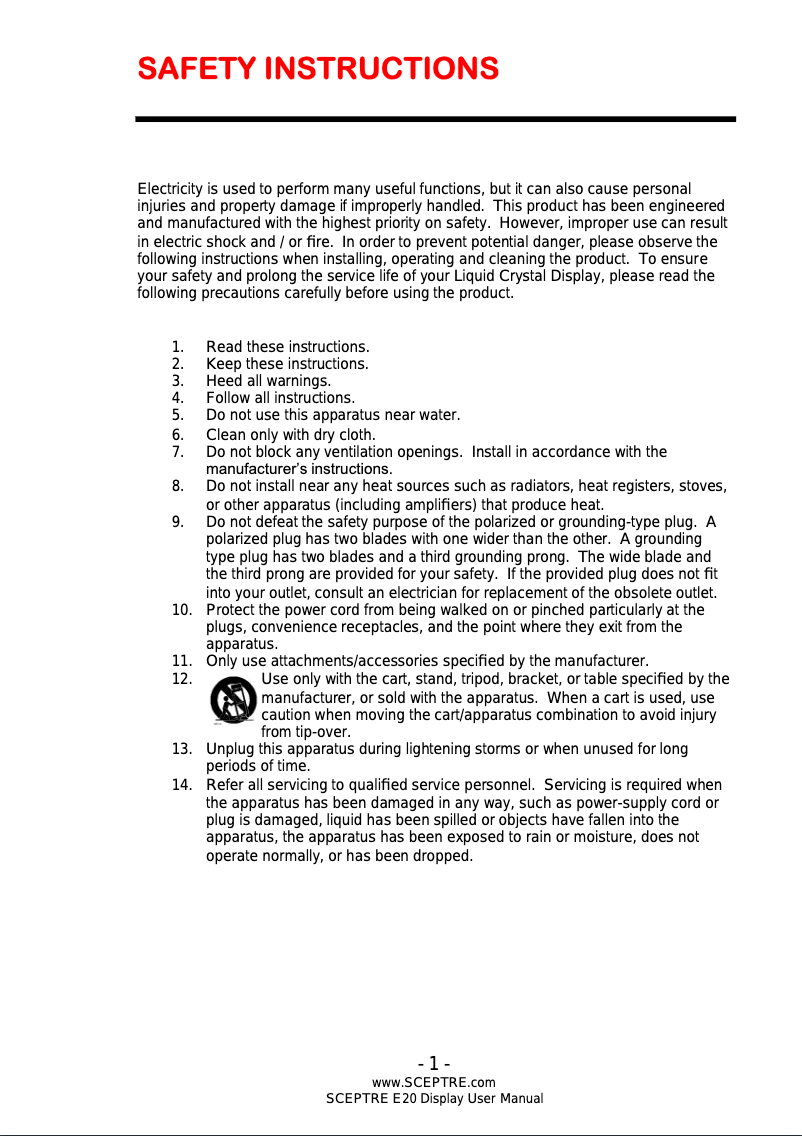 SAFETY INSTRUCTIONS

Electricity is used to perform many useful functions, but it can also cause personal injuries and property damage if improperly handled. This product has been engineered and manufactured with the highest priority on safety. However, improper use can result in electric shock and / or fire. In order to prevent potential danger, please observe the following instructions when installing, operating and cleaning the product. To ensure your safety and prolong the service life of your Liquid Crystal Display, please read the following precautions carefully before using the product.

1. Read these instructions.
2. Keep these instructions.
3. Heed all warnings.
4. Follow all instructions.
5. Do not use this apparatus near water.
6. Clean only with dry cloth.
7. Do not block any ventilation openings. Install in accordance with the manufacturer's instructions.
8. Do not install near any heat sources such as radiators, heat registers, stoves, or other apparatus (including amplifiers) that produce heat.
9. Do not defeat the safety purpose of the polarized or grounding-type plug. A polarized plug has two blades with one wider than the other. A grounding type plug has two blades and a third grounding prong. The wide blade and the third prong are provided for your safety. If the provided plug does not fit into your outlet, consult an electrician for replacement of the obsolete outlet.
10. Protect the power cord from being walked on or pinched particularly at the plugs, convenience receptacles, and the point where they exit from the apparatus.
11. Only use attachments/accessories specified by the manufacturer.
12. Use only with the cart, stand, tripod, bracket, or table specified by the manufacturer, or sold with the apparatus. When a cart is used, use caution when moving the cart/apparatus combination to avoid injury from tip-over.
13. Unplug this apparatus during lightening storms or when unused for long periods of time.
14. Refer all servicing to qualified service personnel. Servicing is required when the apparatus has been damaged in any way, such as power-supply cord or plug is damaged, liquid has been spilled or objects have fallen into the apparatus, the apparatus has been exposed to rain or moisture, does not operate normally, or has been dropped.

- 1 -
www.SCEPTRE.com
SCEPTRE E20 Display User Manual